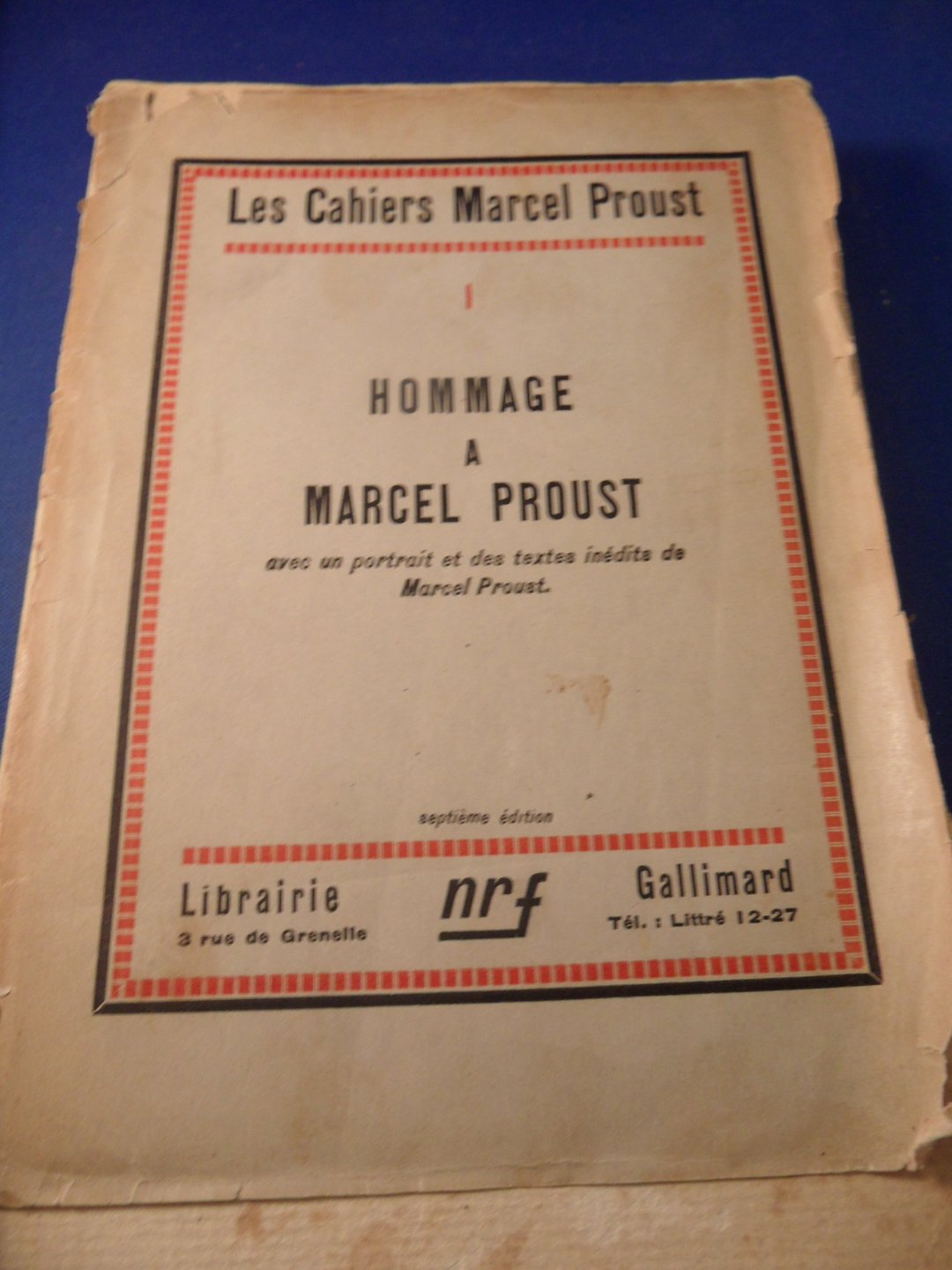 Les Cahiers Marcel Proust

I

HOMMAGE
A
MARCEL PROUST

avec un portrait et des textes inédits de Marcel Proust.

septième édition

Librairie
3 rue de Grenelle

nrf

Gallimard
Tél. : Littré 12-27